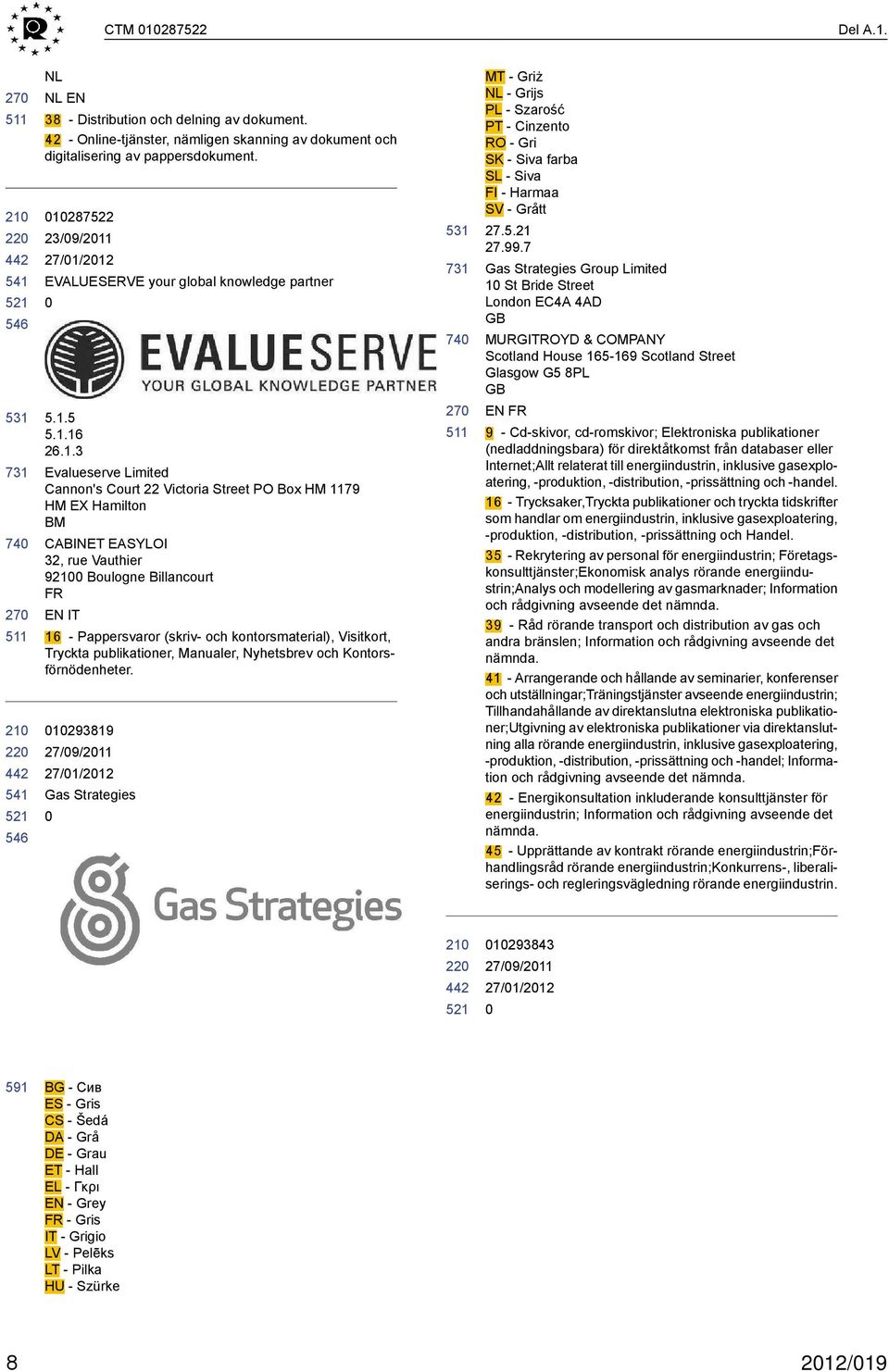 CTM 010287522 Del A.1.

NL
270 NL EN
511 38 - Distribution och delning av dokument.
42 - Online-tjänster, nämligen skanning av dokument och digitalisering av pappersdokument.

210 010287522
220 23/09/2011
442 27/01/2012
541 EVALUESERVE your global knowledge partner
521 0
546

EVALUESERVE
YOUR GLOBAL KNOWLEDGE PARTNER

531 5.1.5
5.1.16
26.1.3
731 Evalueserve Limited
Cannon's Court 22 Victoria Street PO Box HM 1179
HM EX Hamilton
BM
740 CABINET EASYLOI
32, rue Vauthier
92100 Boulogne Billancourt
FR
270 EN IT
511 16 - Pappersvaror (skriv- och kontorsmaterial), Visitkort, Tryckta publikationer, Manualer, Nyhetsbrev och Kontorsförnödenheter.

210 010293819
220 27/09/2011
442 27/01/2012
541 Gas Strategies
521 0
546

Gas Strategies

591 BG - Сив
ES - Gris
CS - Šedá
DA - Grå
DE - Grau
ET - Hall
EL - Γκρι
EN - Grey
FR - Gris
IT - Grigio
LV - Pelēks
LT - Pilka
HU - Szürke

MT - Griż
NL - Grijs
PL - Szarość
PT - Cinzento
RO - Gri
SK - Siva farba
SL - Siva
FI - Harmaa
SV - Grått
531 27.5.21
27.99.7
731 Gas Strategies Group Limited
10 St Bride Street
London EC4A 4AD
GB
740 MURGITROYD & COMPANY
Scotland House 165-169 Scotland Street
Glasgow G5 8PL
GB
270 EN FR
511 9 - Cd-skivor, cd-romskivor; Elektroniska publikationer (nedladdningsbara) för direktåtkomst från databaser eller Internet;Allt relaterat till energiindustrin, inklusive gasexploatering, -produktion, -distribution, -prissättning och -handel.
16 - Trycksaker,Tryckta publikationer och tryckta tidskrifter som handlar om energiindustrin, inklusive gasexploatering, -produktion, -distribution, -prissättning och Handel.
35 - Rekrytering av personal för energiindustrin; Företagskonsulttjänster;Ekonomisk analys rörande energiindustrin;Analys och modellering av gasmarknader; Information och rådgivning avseende det nämnda.
39 - Råd rörande transport och distribution av gas och andra bränslen; Information och rådgivning avseende det nämnda.
41 - Arrangerande och hållande av seminarier, konferenser och utställningar;Träningstjänster avseende energiindustrin; Tillhandahållande av direktanslutna elektroniska publikationer;Utgivning av elektroniska publikationer via direktanslutning alla rörande energiindustrin, inklusive gasexploatering, -produktion, -distribution, -prissättning och -handel; Information och rådgivning avseende det nämnda.
42 - Energikonsultation inkluderande konsulttjänster för energiindustrin; Information och rådgivning avseende det nämnda.
45 - Upprättande av kontrakt rörande energiindustrin;Förhandlingsråd rörande energiindustrin;Konkurrens-, liberaliserings- och regleringsvägledning rörande energiindustrin.

210 010293843
220 27/09/2011
442 27/01/2012
521 0

8 2012/019